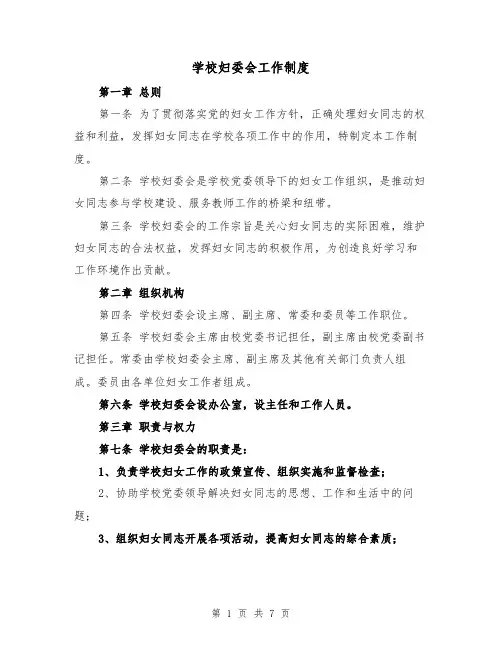 学校妇委会工作制度

第一章 总则

第一条 为了贯彻落实党的妇女工作方针，正确处理妇女同志的权益和利益，发挥妇女同志在学校各项工作中的作用，特制定本工作制度。

第二条 学校妇委会是学校党委领导下的妇女工作组织，是推动妇女同志参与学校建设、服务教师工作的桥梁和纽带。

第三条 学校妇委会的工作宗旨是关心妇女同志的实际困难，维护妇女同志的合法权益，发挥妇女同志的积极作用，为创造良好学习和工作环境作出贡献。

第二章 组织机构

第四条 学校妇委会设主席、副主席、常委和委员等工作职位。

第五条 学校妇委会主席由校党委书记担任，副主席由校党委副书记担任。常委由学校妇委会主席、副主席及其他有关部门负责人组成。委员由各单位妇女工作者组成。

第六条 学校妇委会设办公室，设主任和工作人员。

第三章 职责与权力

第七条 学校妇委会的职责是：

1、负责学校妇女工作的政策宣传、组织实施和监督检查；

2、协助学校党委领导解决妇女同志的思想、工作和生活中的问题；

3、组织妇女同志开展各项活动，提高妇女同志的综合素质；

第 1 页 共 7 页